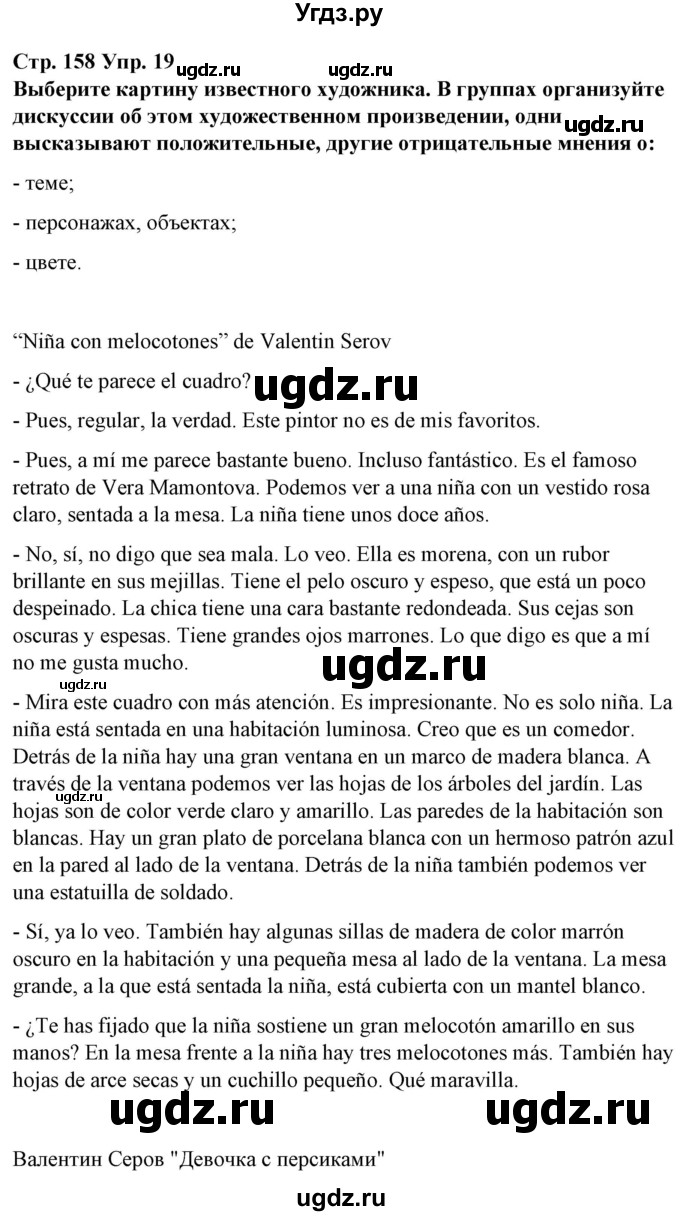 Угдз.ру

Стр. 158 Упр. 19 ugdz.ru ugdz.ru
Выберите картину известного художника. В группах организуйте дискуссии об этом художественном произведении, одни ugdz.ru высказывают положительные, другие отрицательные мнения о:

- теме;

- персонажах, объектах;

- цвете.

“Niña con melocotones” de Valentin Serov

- ¿Qué te parece el cuadro? ugdz.ru

- Pues, regular, la verdad. Este pintor no es de mis favoritos.

- Pues, a mí me parece bastante bueno. Incluso fantástico. Es el famoso retrato de Vera Mamontova. Podemos ver a una niña con un vestido rosa claro, sentada a la mesa. La niña tiene unos doce años.

- No, sí, no digo que sea mala. Lo veo. Ella es morena, con un rubor brillante en sus mejillas. Tiene el pelo oscuro y espeso, que está un poco despeinado. La chica tiene una cara bastante redondeada. Sus cejas son oscuras y espesas. Tiene grandes ojos marrones. Lo que digo es que a mí no me gusta mucho.

ugdz.ru

ugdz.ru

- Mira este cuadro con más atención. Es impresionante. No es solo niña. La niña está sentada en una habitación luminosa. Creo que es un comedor. Detrás de la niña hay una gran ventana en un marco de madera blanca. A través de la ventana podemos ver las hojas de los árboles del jardín. Las hojas ugdz.ru son de color verde claro y amarillo. Las paredes de la habitación son blancas. Hay un gran plato de porcelana blanca con un hermoso patrón azul en la pared al lado de la ventana. Detrás de la niña también podemos ver una estatuilla de soldado.

- Sí, ya lo veo. También hay algunas sillas de madera de color marrón oscuro en la habitación y una pequeña mesa al lado de la ventana. La mesa grande, a la que está sentada la niña, está cubierta con un mantel blanco.

- ¿Te has fijado que la niña sostiene un gran melocotón amarillo en sus manos? En la mesa frente a la niña hay tres melocotones más. También hay hojas de arce secas y un cuchillo pequeño. Qué maravilla.

ugdz.ru ugdz.ru

Валентин Серов "Девочка с персиками"

ugdz.ru